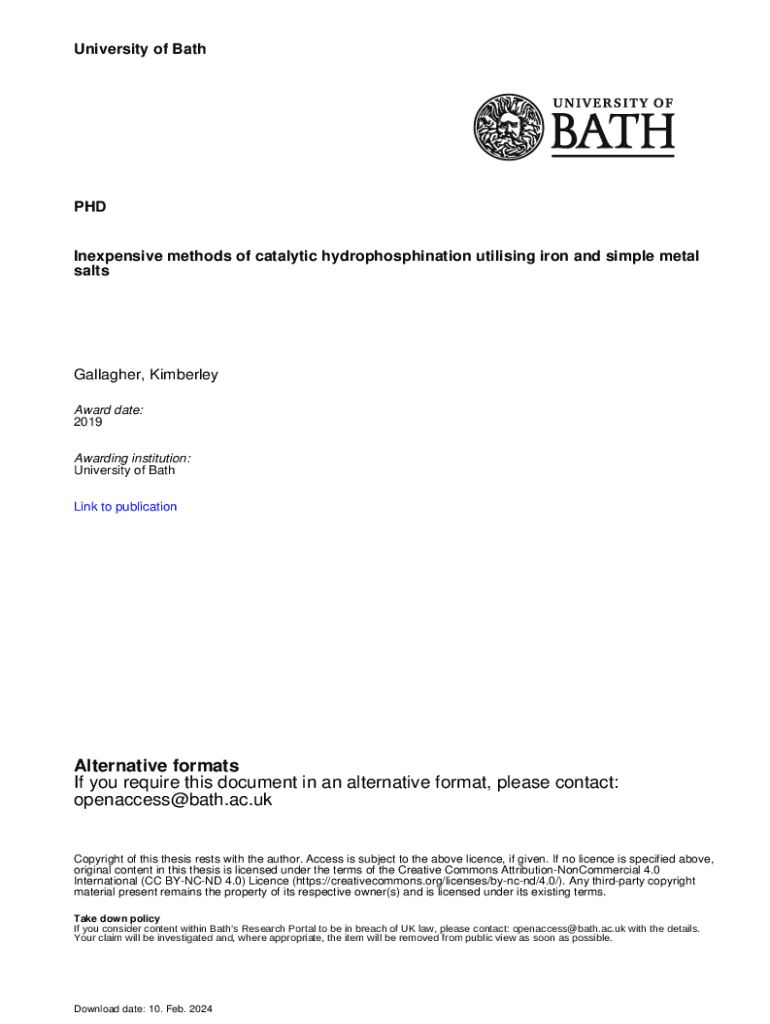 University of Bath

UNIVERSITY OF BATH

PHD

Inexpensive methods of catalytic hydrophosphination utilising iron and simple metal salts

Gallagher, Kimberley

Award date:
2019

Awarding institution:
University of Bath

Link to publication

Alternative formats
If you require this document in an alternative format, please contact:
openaccess@bath.ac.uk

Copyright of this thesis rests with the author. Access is subject to the above licence, if given. If no licence is specified above, original content in this thesis is licensed under the terms of the Creative Commons Attribution-NonCommercial 4.0 International (CC BY-NC-ND 4.0) Licence (https://creativecommons.org/licenses/by-nc-nd/4.0/). Any third-party copyright material present remains the property of its respective owner(s) and is licensed under its existing terms.

Take down policy
If you consider content within Bath's Research Portal to be in breach of UK law, please contact: openaccess@bath.ac.uk with the details. Your claim will be investigated and, where appropriate, the item will be removed from public view as soon as possible.

Download date: 10. Feb. 2024